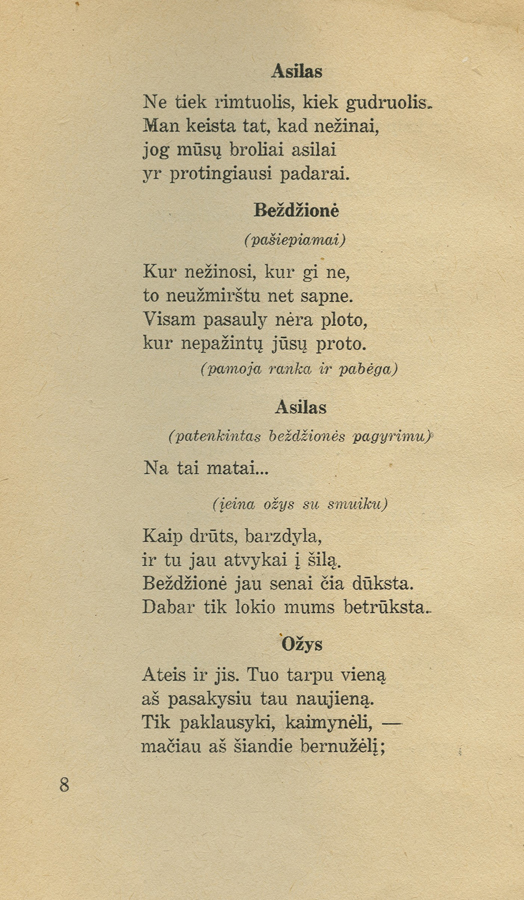 Asilas

Ne tiek rimtuolis, kiek gudruolis.
Man keista tat, kad nežinai,
jog mūsų broliai asilai
yr protingiausi padarai.

Beždžionė

(pašiepiamai)

Kur nežinosi, kur gi ne,
to neužmirštu net sapne.
Visam pasauly nėra ploto,
kur nepažintų jūsų proto.

(pamoja ranka ir pabėga)

Asilas

(patenkintas beždžionės pagyrimu)

Na tai matai...

(įeina ožys su smuiku)

Kaip drūts, barzdyla,
ir tu jau atvykai į šilą.
Beždžionė jau senai čia dūksta.
Dabar tik lokio mums betrūksta.

Ožys

Ateis ir jis. Tuo tarpu vieną
aš pasakysiu tau naujieną.
Tik paklausyki, kaimynėli, —
mačiau aš šiandie bernužėlį;

8